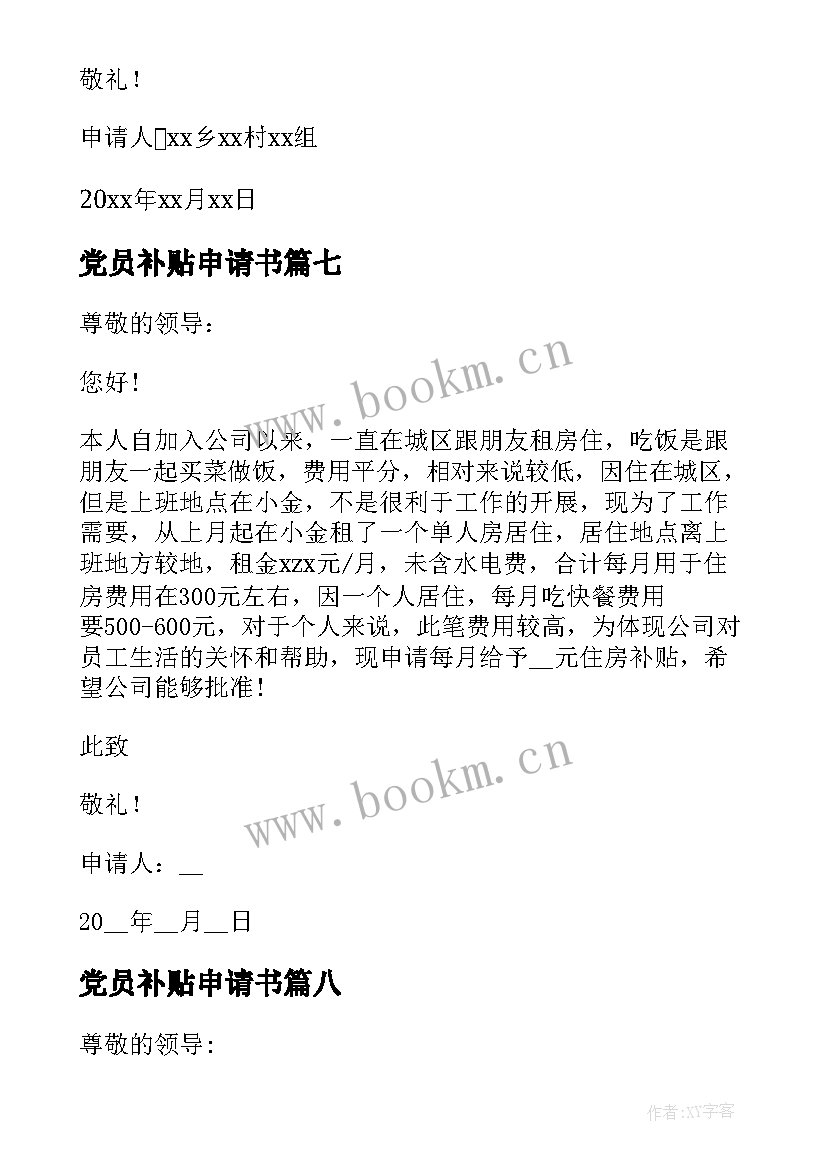 敬礼！

申请人xx乡xx村xx组

20xx年xx月xx日

党员补贴申请书篇七

尊敬的领导：

您好！

本人自加入公司以来，一直在城区跟朋友租房住，吃饭是跟朋友一起买菜做饭，费用平分，相对来说较低，因住在城区，但是上班地点在小金，不是很利于工作的开展，现为了工作需要，从上月起在小金租了一个单人房居住，居住地点离上班地方较地，租金xzx元/月，未含水电费，合计每月用于住房费用在300元左右，因一个人居住，每月吃快餐费用要500-600元，对于个人来说，此笔费用较高，为体现公司对员工生活的关怀和帮助，现申请每月给予__元住房补贴，希望公司能够批准！

此致

敬礼！

申请人：__

20__年__月__日

党员补贴申请书篇八

尊敬的领导：

www.bookm.cn

www.bookm.cn

作者:XY字客